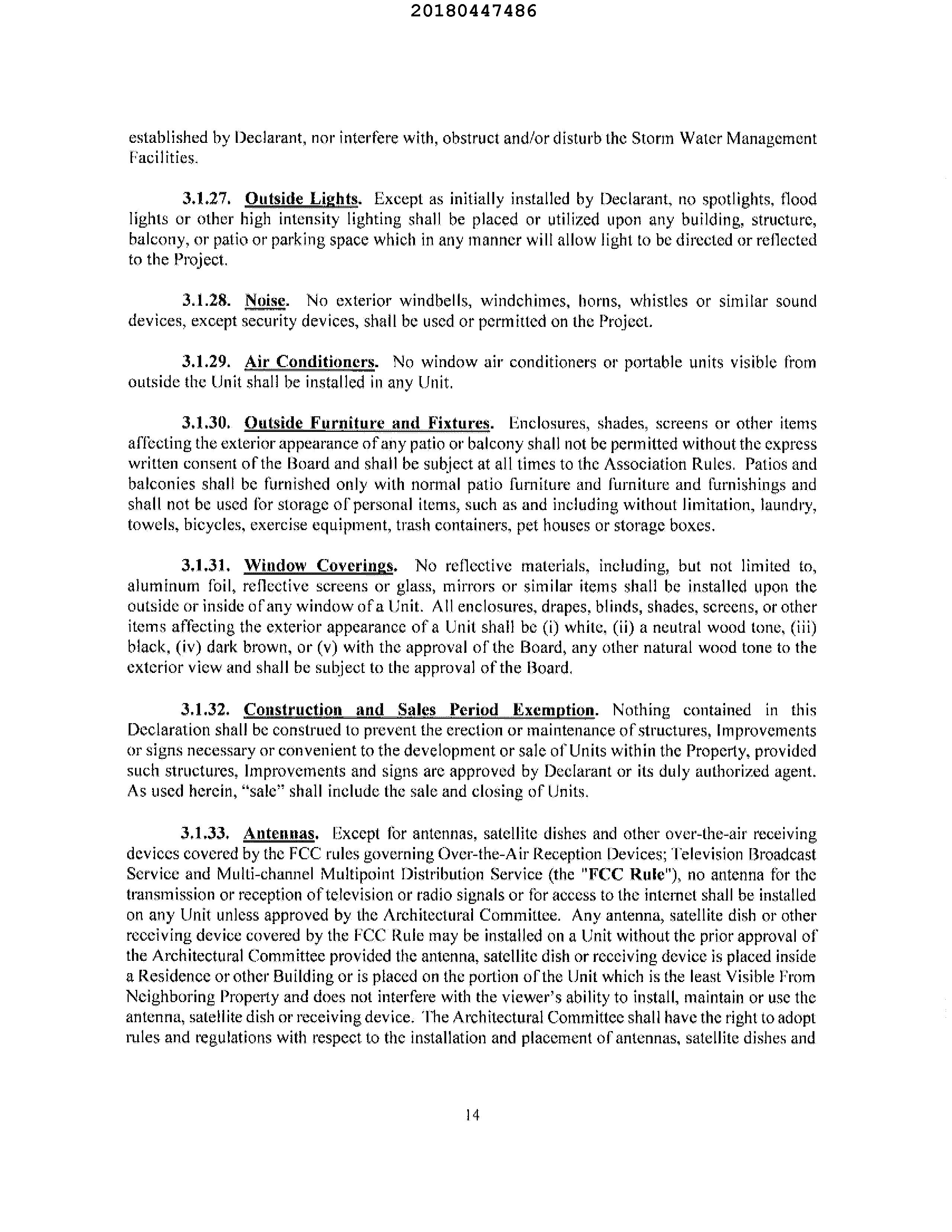 20180447486

established by Declarant, nor interfere with, obstruct and/or disturb the Storm Water Management Facilities.

3.1.27. Outside Lights. Except as initially installed by Declarant, no spotlights, flood lights or other high intensity lighting shall be placed or utilized upon any building, structure, balcony, or patio or parking space which in any manner will allow light to be directed or reflected to the Project.

3.1.28. Noise. No exterior windbells, windchimes, horns, whistles or similar sound devices, except security devices, shall be used or permitted on the Project.

3.1.29. Air Conditioners. No window air conditioners or portable units visible from outside the Unit shall be installed in any Unit.

3.1.30. Outside Furniture and Fixtures. Enclosures, shades, screens or other items affecting the exterior appearance of any patio or balcony shall not be permitted without the express written consent of the Board and shall be subject at all times to the Association Rules. Patios and balconies shall be furnished only with normal patio furniture and furniture and furnishings and shall not be used for storage of personal items, such as and including without limitation, laundry, towels, bicycles, exercise equipment, trash containers, pet houses or storage boxes.

3.1.31. Window Coverings. No reflective materials, including, but not limited to, aluminum foil, reflective screens or glass, mirrors or similar items shall be installed upon the outside or inside of any window of a Unit. All enclosures, drapes, blinds, shades, screens, or other items affecting the exterior appearance of a Unit shall be (i) white, (ii) a neutral wood tone, (iii) black, (iv) dark brown, or (v) with the approval of the Board, any other natural wood tone to the exterior view and shall be subject to the approval of the Board.

3.1.32. Construction and Sales Period Exemption. Nothing contained in this Declaration shall be construed to prevent the erection or maintenance of structures, Improvements or signs necessary or convenient to the development or sale of Units within the Property, provided such structures, Improvements and signs are approved by Declarant or its duly authorized agent. As used herein, "sale" shall include the sale and closing of Units.

3.1.33. Antennas. Except for antennas, satellite dishes and other over-the-air receiving devices covered by the FCC rules governing Over-the-Air Reception Devices; Television Broadcast Service and Multi-channel Multipoint Distribution Service (the "FCC Rule"), no antenna for the transmission or reception of television or radio signals or for access to the internet shall be installed on any Unit unless approved by the Architectural Committee. Any antenna, satellite dish or other receiving device covered by the FCC Rule may be installed on a Unit without the prior approval of the Architectural Committee provided the antenna, satellite dish or receiving device is placed inside a Residence or other Building or is placed on the portion of the Unit which is the least Visible From Neighboring Property and does not interfere with the viewer's ability to install, maintain or use the antenna, satellite dish or receiving device. The Architectural Committee shall have the right to adopt rules and regulations with respect to the installation and placement of antennas, satellite dishes and

14